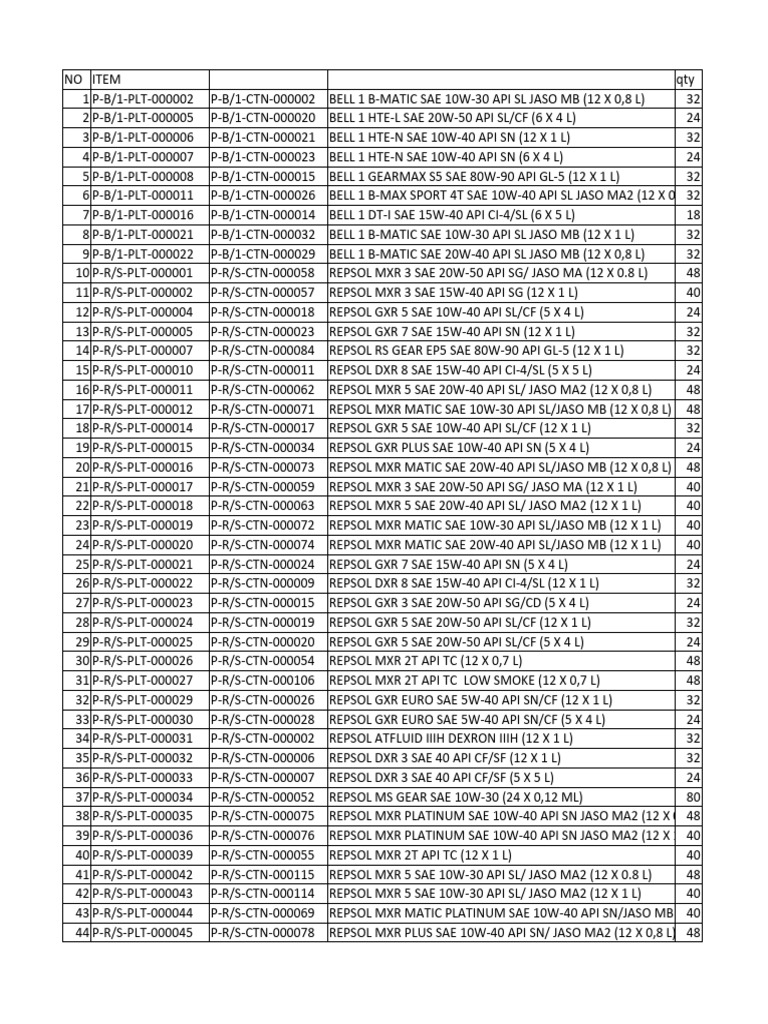 | NO | ITEM | | | qty |
|---|---|---|---|---|
| 1 | P-B/1-PLT-000002 | P-B/1-CTN-000002 | BELL 1 B-MATIC SAE 10W-30 API SL JASO MB (12 X 0,8 L) | 32 |
| 2 | P-B/1-PLT-000005 | P-B/1-CTN-000020 | BELL 1 HTE-L SAE 20W-50 API SL/CF (6 X 4 L) | 24 |
| 3 | P-B/1-PLT-000006 | P-B/1-CTN-000021 | BELL 1 HTE-N SAE 10W-40 API SN (12 X 1 L) | 32 |
| 4 | P-B/1-PLT-000007 | P-B/1-CTN-000023 | BELL 1 HTE-N SAE 10W-40 API SN (6 X 4 L) | 24 |
| 5 | P-B/1-PLT-000008 | P-B/1-CTN-000015 | BELL 1 GEARMAX S5 SAE 80W-90 API GL-5 (12 X 1 L) | 32 |
| 6 | P-B/1-PLT-000011 | P-B/1-CTN-000026 | BELL 1 B-MAX SPORT 4T SAE 10W-40 API SL JASO MA2 (12 X 0 | 32 |
| 7 | P-B/1-PLT-000016 | P-B/1-CTN-000014 | BELL 1 DT-I SAE 15W-40 API CI-4/SL (6 X 5 L) | 18 |
| 8 | P-B/1-PLT-000021 | P-B/1-CTN-000032 | BELL 1 B-MATIC SAE 10W-30 API SL JASO MB (12 X 1 L) | 32 |
| 9 | P-B/1-PLT-000022 | P-B/1-CTN-000029 | BELL 1 B-MATIC SAE 20W-40 API SL JASO MB (12 X 0,8 L) | 32 |
| 10 | P-R/S-PLT-000001 | P-R/S-CTN-000058 | REPSOL MXR 3 SAE 20W-50 API SG/ JASO MA (12 X 0.8 L) | 48 |
| 11 | P-R/S-PLT-000002 | P-R/S-CTN-000057 | REPSOL MXR 3 SAE 15W-40 API SG (12 X 1 L) | 40 |
| 12 | P-R/S-PLT-000004 | P-R/S-CTN-000018 | REPSOL GXR 5 SAE 10W-40 API SL/CF (5 X 4 L) | 24 |
| 13 | P-R/S-PLT-000005 | P-R/S-CTN-000023 | REPSOL GXR 7 SAE 15W-40 API SN (12 X 1 L) | 32 |
| 14 | P-R/S-PLT-000007 | P-R/S-CTN-000084 | REPSOL RS GEAR EP5 SAE 80W-90 API GL-5 (12 X 1 L) | 32 |
| 15 | P-R/S-PLT-000010 | P-R/S-CTN-000011 | REPSOL DXR 8 SAE 15W-40 API CI-4/SL (5 X 5 L) | 24 |
| 16 | P-R/S-PLT-000011 | P-R/S-CTN-000062 | REPSOL MXR 5 SAE 20W-40 API SL/ JASO MA2 (12 X 0,8 L) | 48 |
| 17 | P-R/S-PLT-000012 | P-R/S-CTN-000071 | REPSOL MXR MATIC SAE 10W-30 API SL/JASO MB (12 X 0,8 L) | 48 |
| 18 | P-R/S-PLT-000014 | P-R/S-CTN-000017 | REPSOL GXR 5 SAE 10W-40 API SL/CF (12 X 1 L) | 32 |
| 19 | P-R/S-PLT-000015 | P-R/S-CTN-000034 | REPSOL GXR PLUS SAE 10W-40 API SN (5 X 4 L) | 24 |
| 20 | P-R/S-PLT-000016 | P-R/S-CTN-000073 | REPSOL MXR MATIC SAE 20W-40 API SL/JASO MB (12 X 0,8 L) | 48 |
| 21 | P-R/S-PLT-000017 | P-R/S-CTN-000059 | REPSOL MXR 3 SAE 20W-50 API SG/ JASO MA (12 X 1 L) | 40 |
| 22 | P-R/S-PLT-000018 | P-R/S-CTN-000063 | REPSOL MXR 5 SAE 20W-40 API SL/ JASO MA2 (12 X 1 L) | 40 |
| 23 | P-R/S-PLT-000019 | P-R/S-CTN-000072 | REPSOL MXR MATIC SAE 10W-30 API SL/JASO MB (12 X 1 L) | 40 |
| 24 | P-R/S-PLT-000020 | P-R/S-CTN-000074 | REPSOL MXR MATIC SAE 20W-40 API SL/JASO MB (12 X 1 L) | 40 |
| 25 | P-R/S-PLT-000021 | P-R/S-CTN-000024 | REPSOL GXR 7 SAE 15W-40 API SN (5 X 4 L) | 24 |
| 26 | P-R/S-PLT-000022 | P-R/S-CTN-000009 | REPSOL DXR 8 SAE 15W-40 API CI-4/SL (12 X 1 L) | 32 |
| 27 | P-R/S-PLT-000023 | P-R/S-CTN-000015 | REPSOL GXR 3 SAE 20W-50 API SG/CD (5 X 4 L) | 24 |
| 28 | P-R/S-PLT-000024 | P-R/S-CTN-000019 | REPSOL GXR 5 SAE 20W-50 API SL/CF (12 X 1 L) | 32 |
| 29 | P-R/S-PLT-000025 | P-R/S-CTN-000020 | REPSOL GXR 5 SAE 20W-50 API SL/CF (5 X 4 L) | 24 |
| 30 | P-R/S-PLT-000026 | P-R/S-CTN-000054 | REPSOL MXR 2T API TC (12 X 0,7 L) | 48 |
| 31 | P-R/S-PLT-000027 | P-R/S-CTN-000106 | REPSOL MXR 2T API TC LOW SMOKE (12 X 0,7 L) | 48 |
| 32 | P-R/S-PLT-000029 | P-R/S-CTN-000026 | REPSOL GXR EURO SAE 5W-40 API SN/CF (12 X 1 L) | 32 |
| 33 | P-R/S-PLT-000030 | P-R/S-CTN-000028 | REPSOL GXR EURO SAE 5W-40 API SN/CF (5 X 4 L) | 24 |
| 34 | P-R/S-PLT-000031 | P-R/S-CTN-000002 | REPSOL ATFLUID IIIH DEXRON IIIH (12 X 1 L) | 32 |
| 35 | P-R/S-PLT-000032 | P-R/S-CTN-000006 | REPSOL DXR 3 SAE 40 API CF/SF (12 X 1 L) | 32 |
| 36 | P-R/S-PLT-000033 | P-R/S-CTN-000007 | REPSOL DXR 3 SAE 40 API CF/SF (5 X 5 L) | 24 |
| 37 | P-R/S-PLT-000034 | P-R/S-CTN-000052 | REPSOL MS GEAR SAE 10W-30 (24 X 0,12 ML) | 80 |
| 38 | P-R/S-PLT-000035 | P-R/S-CTN-000075 | REPSOL MXR PLATINUM SAE 10W-40 API SN JASO MA2 (12 X | 48 |
| 39 | P-R/S-PLT-000036 | P-R/S-CTN-000076 | REPSOL MXR PLATINUM SAE 10W-40 API SN JASO MA2 (12 X | 40 |
| 40 | P-R/S-PLT-000039 | P-R/S-CTN-000055 | REPSOL MXR 2T API TC (12 X 1 L) | 40 |
| 41 | P-R/S-PLT-000042 | P-R/S-CTN-000115 | REPSOL MXR 5 SAE 10W-30 API SL/ JASO MA2 (12 X 0.8 L) | 48 |
| 42 | P-R/S-PLT-000043 | P-R/S-CTN-000114 | REPSOL MXR 5 SAE 10W-30 API SL/ JASO MA2 (12 X 1 L) | 40 |
| 43 | P-R/S-PLT-000044 | P-R/S-CTN-000069 | REPSOL MXR MATIC PLATINUM SAE 10W-40 API SN/JASO MB | 40 |
| 44 | P-R/S-PLT-000045 | P-R/S-CTN-000078 | REPSOL MXR PLUS SAE 10W-40 API SN/ JASO MA2 (12 X 0,8 L) | 48 |